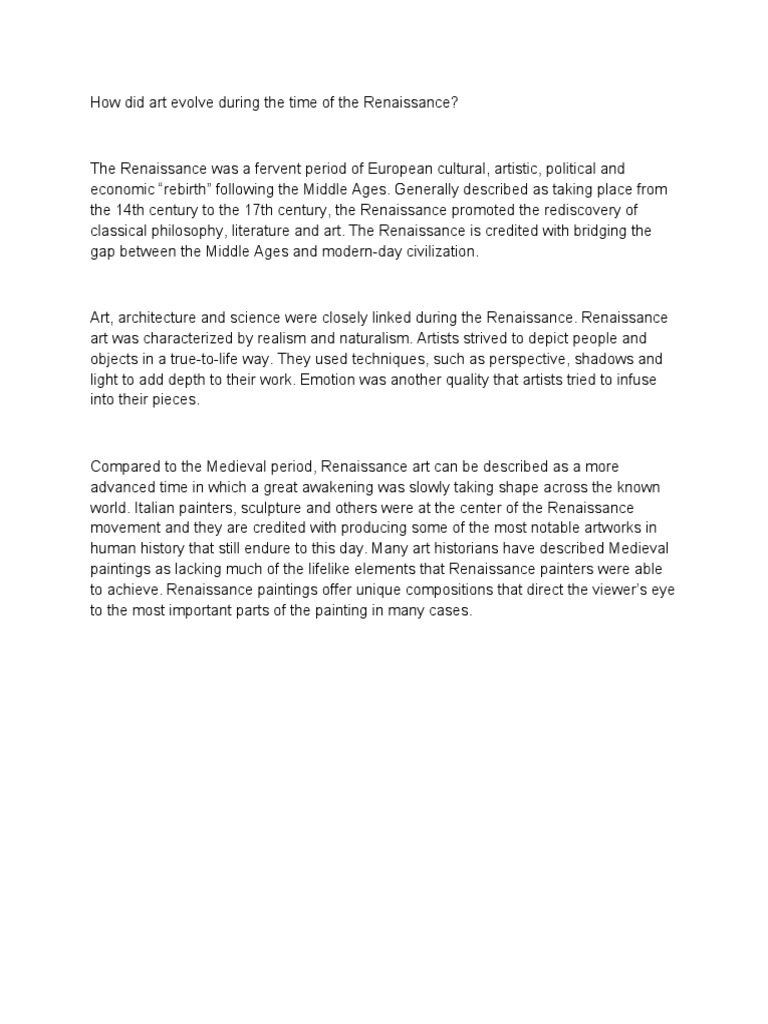 How did art evolve during the time of the Renaissance?

The Renaissance was a fervent period of European cultural, artistic, political and economic “rebirth” following the Middle Ages. Generally described as taking place from the 14th century to the 17th century, the Renaissance promoted the rediscovery of classical philosophy, literature and art. The Renaissance is credited with bridging the gap between the Middle Ages and modern-day civilization.

Art, architecture and science were closely linked during the Renaissance. Renaissance art was characterized by realism and naturalism. Artists strived to depict people and objects in a true-to-life way. They used techniques, such as perspective, shadows and light to add depth to their work. Emotion was another quality that artists tried to infuse into their pieces.

Compared to the Medieval period, Renaissance art can be described as a more advanced time in which a great awakening was slowly taking shape across the known world. Italian painters, sculpture and others were at the center of the Renaissance movement and they are credited with producing some of the most notable artworks in human history that still endure to this day. Many art historians have described Medieval paintings as lacking much of the lifelike elements that Renaissance painters were able to achieve. Renaissance paintings offer unique compositions that direct the viewer’s eye to the most important parts of the painting in many cases.